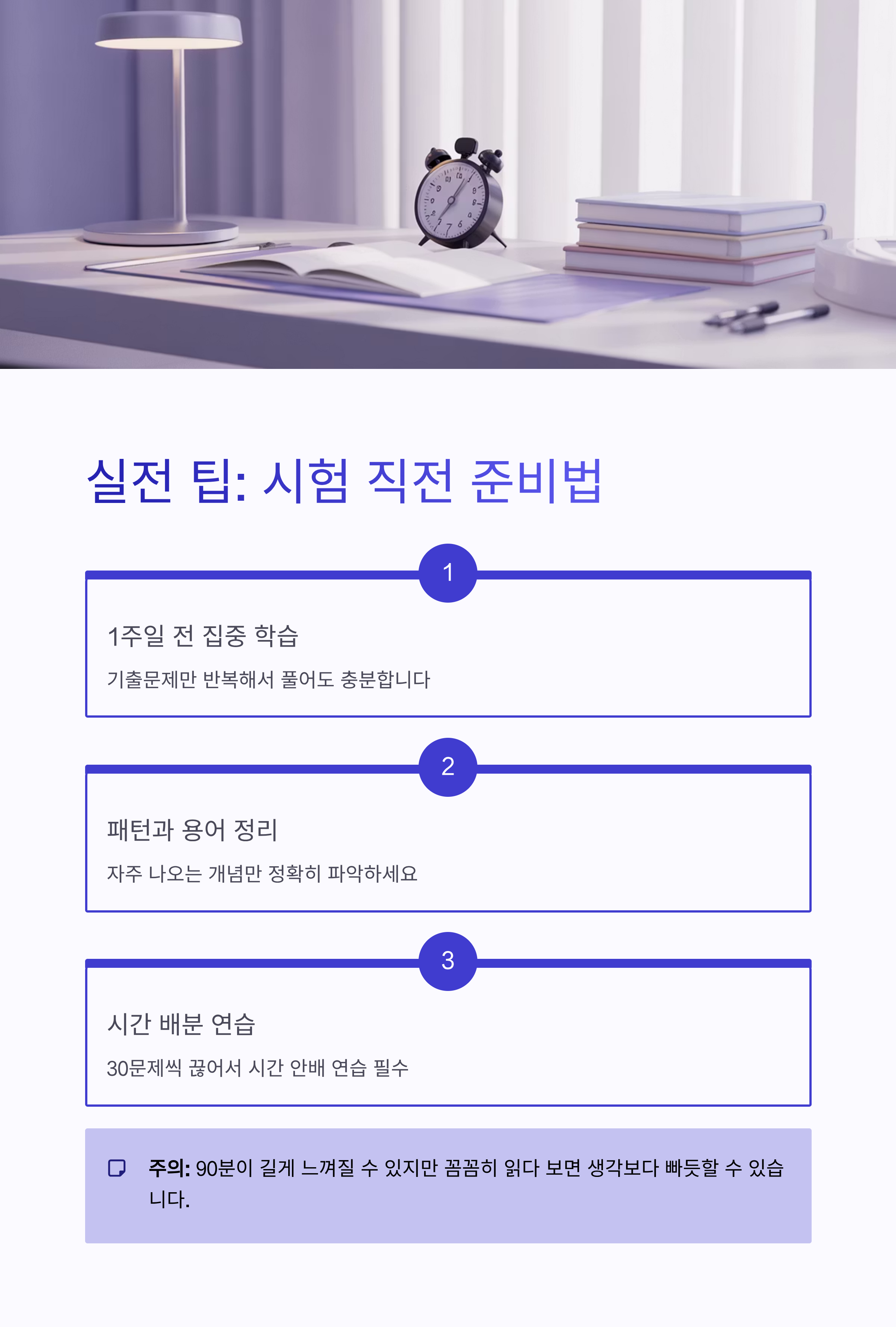 실전 팁: 시험 직전 준비법

1

1주일 전 집중 학습

기출문제만 반복해서 풀어도 충분합니다

2

패턴과 용어 정리

자주 나오는 개념만 정확히 파악하세요

3

시간 배분 연습

30문제씩 끊어서 시간 안배 연습 필수

주의: 90분이 길게 느껴질 수 있지만 꼼꼼히 읽다 보면 생각보다 빠듯할 수 있습니다.